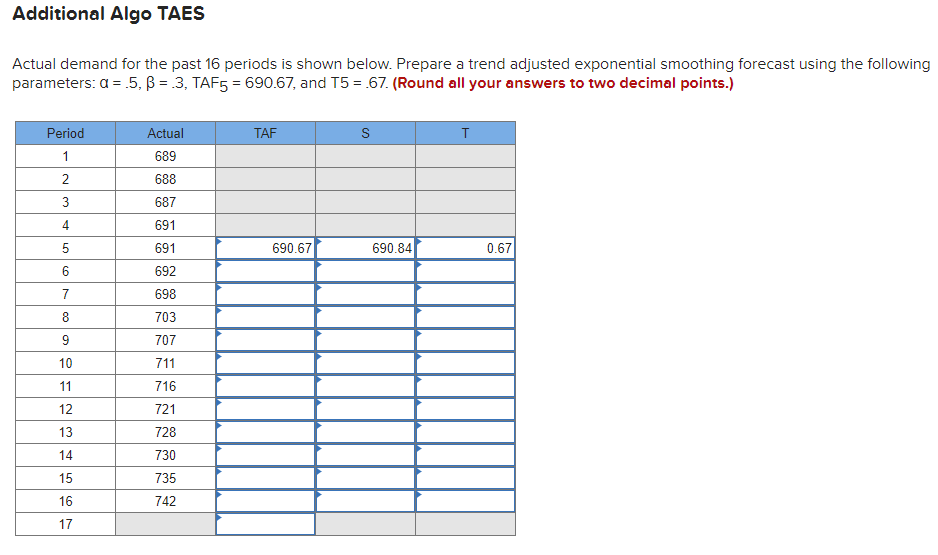 Additional Algo TAES

Actual demand for the past 16 periods is shown below. Prepare a trend adjusted exponential smoothing forecast using the following parameters: $\alpha = .5$, $\beta = .3$, $TAF_5 = 690.67$, and T5 = .67. (Round all your answers to two decimal points.)

| Period | Actual | TAF | S | T |
|---|---|---|---|---|
| 1 | 689 | | | |
| 2 | 688 | | | |
| 3 | 687 | | | |
| 4 | 691 | | | |
| 5 | 691 | 690.67 | 690.84 | 0.67 |
| 6 | 692 | | | |
| 7 | 698 | | | |
| 8 | 703 | | | |
| 9 | 707 | | | |
| 10 | 711 | | | |
| 11 | 716 | | | |
| 12 | 721 | | | |
| 13 | 728 | | | |
| 14 | 730 | | | |
| 15 | 735 | | | |
| 16 | 742 | | | |
| 17 | | | | |